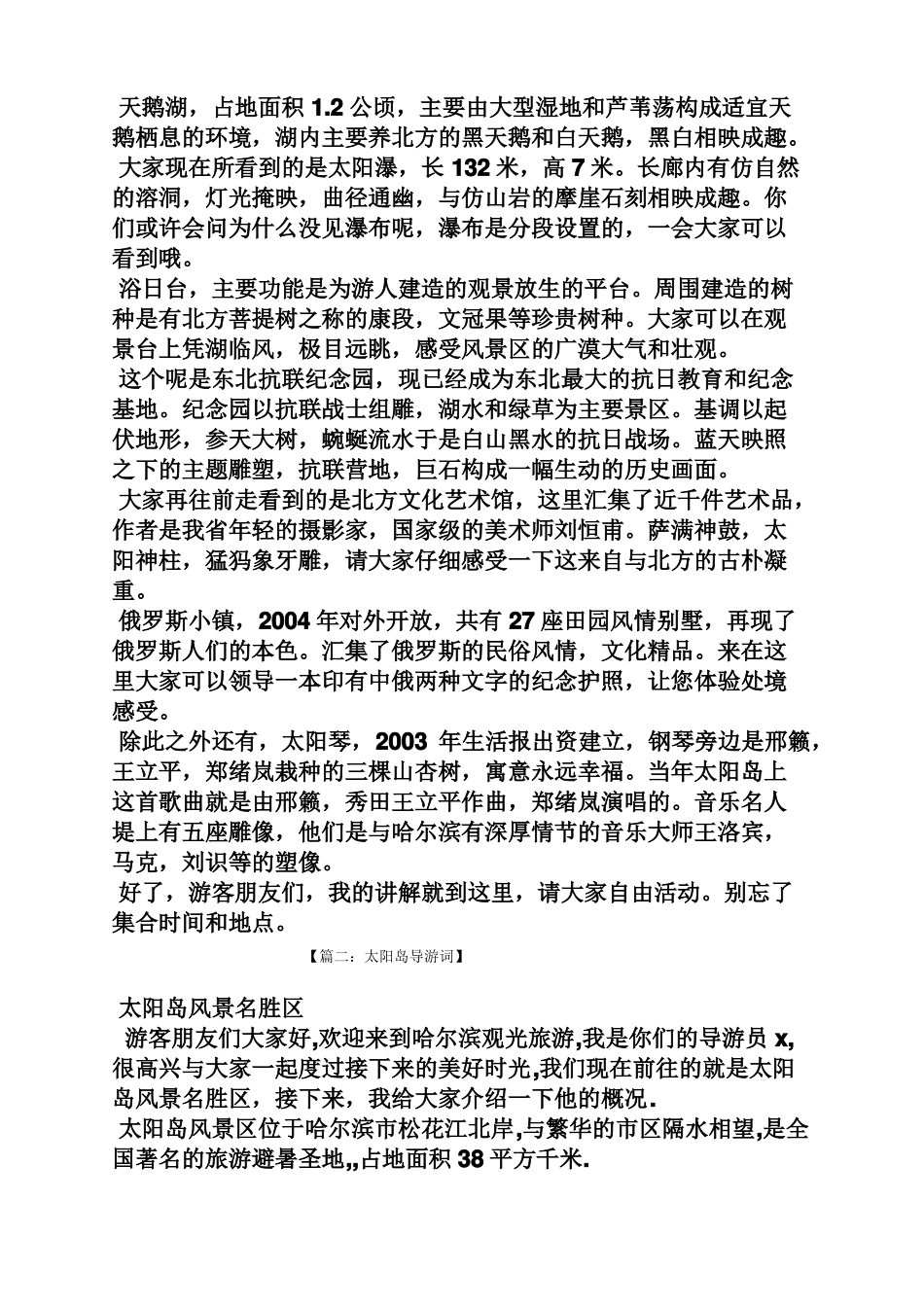 天鹅湖，占地面积 1.2 公顷，主要由大型湿地和芦苇荡构成适宜天鹅栖息的环境，湖内主要养北方的黑天鹅和白天鹅，黑白相映成趣。
大家现在所看到的是太阳瀑，长 132 米，高 7 米。长廊内有仿自然的溶洞，灯光掩映，曲径通幽，与仿山岩的摩崖石刻相映成趣。你们或许会问为什么没见瀑布呢，瀑布是分段设置的，一会大家可以看到哦。
浴日台，主要功能是为游人建造的观景放生的平台。周围建造的树种是有北方菩提树之称的康段，文冠果等珍贵树种。大家可以在观景台上凭湖临风，极目远眺，感受风景区的广漠大气和壮观。
这个呢是东北抗联纪念园，现已经成为东北最大的抗日教育和纪念基地。纪念园以抗联战士组雕，湖水和绿草为主要景区。基调以起伏地形，参天大树，蜿蜒流水于是白山黑水的抗日战场。蓝天映照之下的主题雕塑，抗联营地，巨石构成一幅生动的历史画面。
大家再往前走看到的是北方文化艺术馆，这里汇集了近千件艺术品，作者是我省年轻的摄影家，国家级的美术师刘恒甫。萨满神鼓，太阳神柱，猛犸象牙雕，请大家仔细感受一下这来自与北方的古朴凝重。
俄罗斯小镇，2004 年对外开放，共有 27 座田园风情别墅，再现了俄罗斯人们的本色。汇集了俄罗斯的民俗风情，文化精品。来在这里大家可以领导一本印有中俄两种文字的纪念护照，让您体验处境感受。
除此之外还有，太阳琴，2003 年生活报出资建立，钢琴旁边是邢籁，王立平，郑绪岚栽种的三棵山杏树，寓意永远幸福。当年太阳岛上这首歌曲就是由邢籁，秀田王立平作曲，郑绪岚演唱的。音乐名人堤上有五座雕像，他们是与哈尔滨有深厚情节的音乐大师王洛宾，马克，刘识等的塑像。
好了，游客朋友们，我的讲解就到这里，请大家自由活动。别忘了集合时间和地点。

【篇二：太阳岛导游词】

太阳岛风景名胜区
游客朋友们大家好,欢迎来到哈尔滨观光旅游,我是你们的导游员 x,很高兴与大家一起度过接下来的美好时光,我们现在前往的就是太阳岛风景名胜区，接下来，我给大家介绍一下他的概况.
太阳岛风景区位于哈尔滨市松花江北岸,与繁华的市区隔水相望,是全国著名的旅游避暑圣地,,占地面积 38 平方千米.